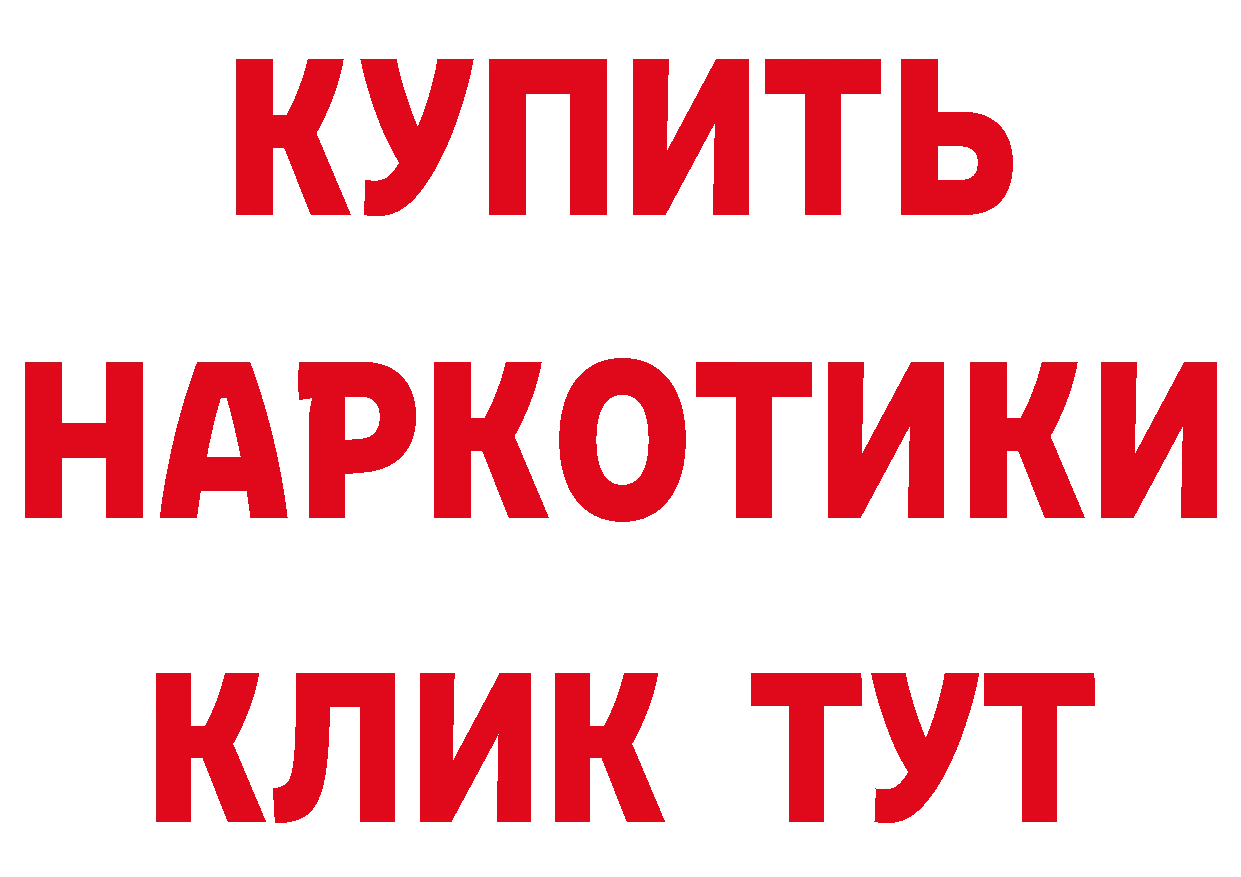 КУПИТЬ
НАРКОТИКИ
КЛИК ТУТ